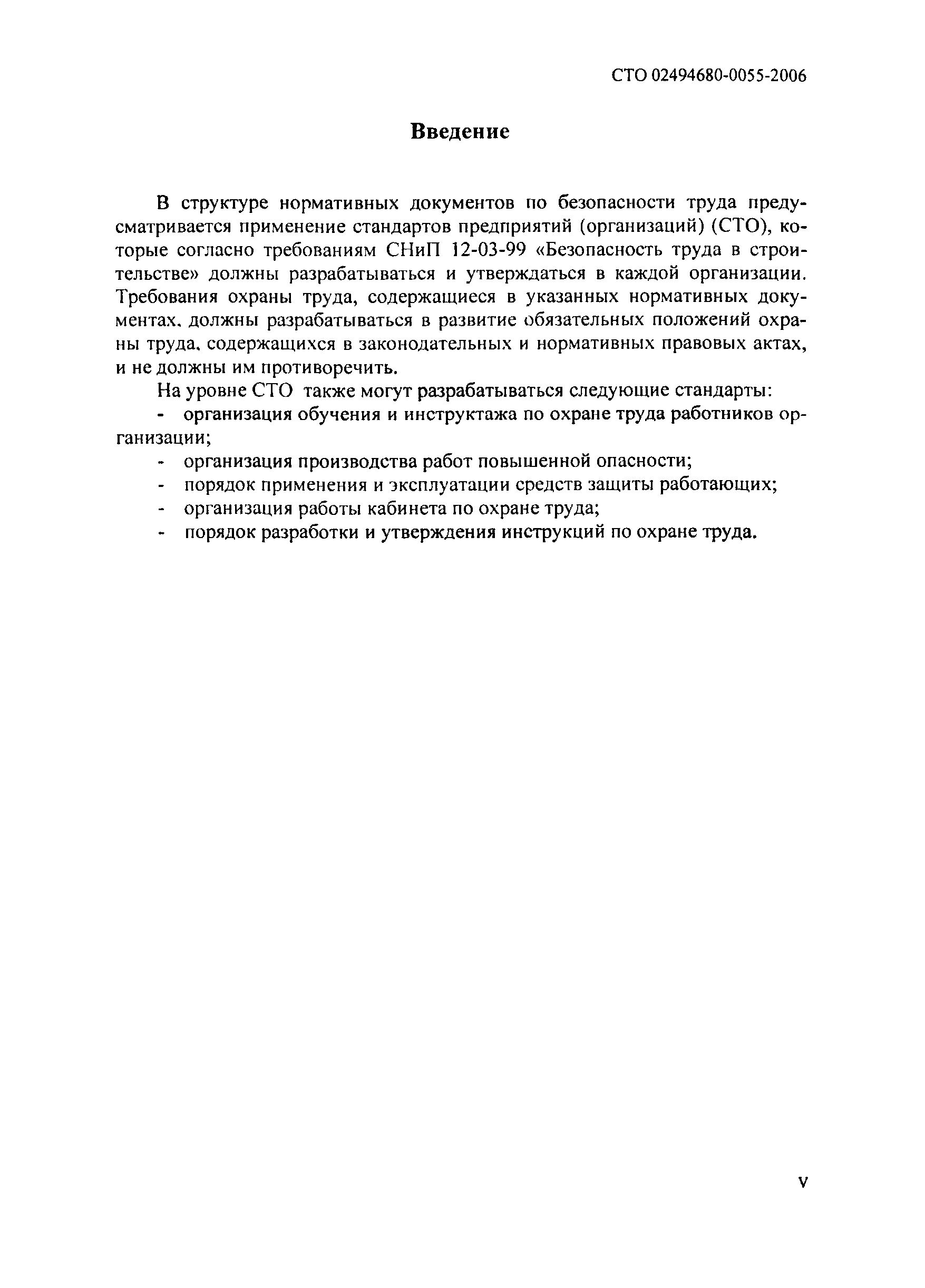 СТО 02494680-0055-2006

Введение

В структуре нормативных документов по безопасности труда предусматривается применение стандартов предприятий (организаций) (СТО), которые согласно требованиям СНиП 12-03-99 «Безопасность труда в строительстве» должны разрабатываться и утверждаться в каждой организации. Требования охраны труда, содержащиеся в указанных нормативных документах, должны разрабатываться в развитие обязательных положений охраны труда, содержащихся в законодательных и нормативных правовых актах, и не должны им противоречить.

На уровне СТО также могут разрабатываться следующие стандарты:

- организация обучения и инструктажа по охране труда работников организации;
- организация производства работ повышенной опасности;
- порядок применения и эксплуатации средств защиты работающих;
- организация работы кабинета по охране труда;
- порядок разработки и утверждения инструкций по охране труда.

V